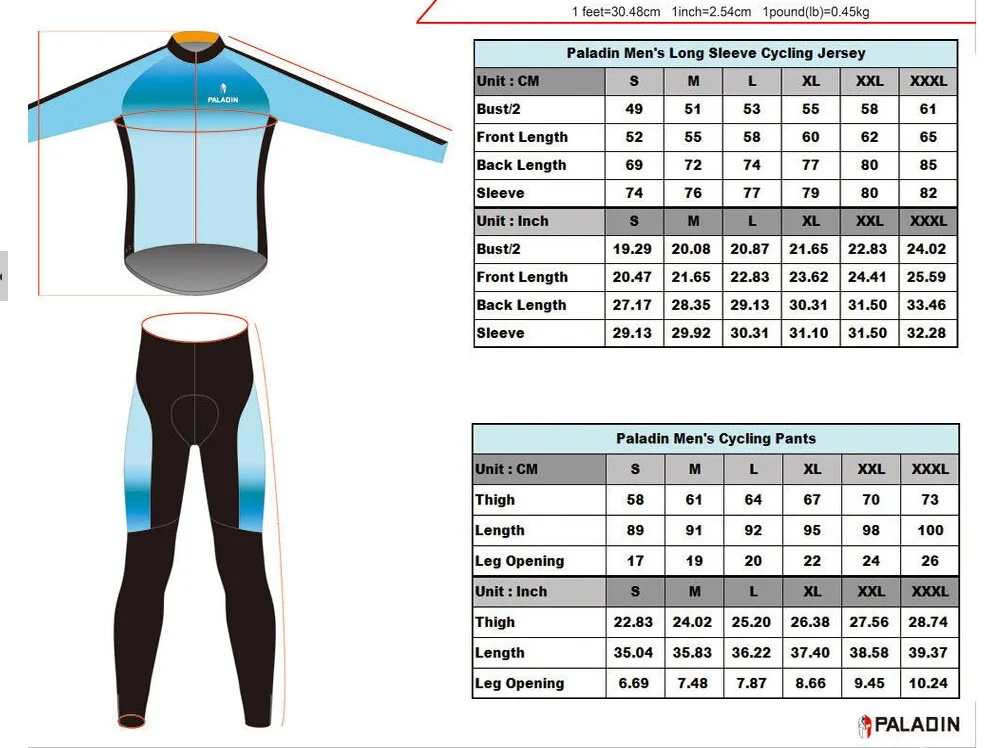 1 feet=30.48cm 1inch=2.54cm 1pound(lb)=0.45kg

PALADIN

Paladin Men's Long Sleeve Cycling Jersey

| Unit : CM | S | M | L | XL | XXL | XXXL |
|---|---|---|---|---|---|---|
| Bust/2 | 49 | 51 | 53 | 55 | 58 | 61 |
| Front Length | 52 | 55 | 58 | 60 | 62 | 65 |
| Back Length | 69 | 72 | 74 | 77 | 80 | 85 |
| Sleeve | 74 | 76 | 77 | 79 | 80 | 82 |
| Unit : Inch | S | M | L | XL | XXL | XXXL |
| Bust/2 | 19.29 | 20.08 | 20.87 | 21.65 | 22.83 | 24.02 |
| Front Length | 20.47 | 21.65 | 22.83 | 23.62 | 24.41 | 25.59 |
| Back Length | 27.17 | 28.35 | 29.13 | 30.31 | 31.50 | 33.46 |
| Sleeve | 29.13 | 29.92 | 30.31 | 31.10 | 31.50 | 32.28 |

Paladin Men's Cycling Pants

| Unit : CM | S | M | L | XL | XXL | XXXL |
|---|---|---|---|---|---|---|
| Thigh | 58 | 61 | 64 | 67 | 70 | 73 |
| Length | 89 | 91 | 92 | 95 | 98 | 100 |
| Leg Opening | 17 | 19 | 20 | 22 | 24 | 26 |
| Unit : Inch | S | M | L | XL | XXL | XXXL |
| Thigh | 22.83 | 24.02 | 25.20 | 26.38 | 27.56 | 28.74 |
| Length | 35.04 | 35.83 | 36.22 | 37.40 | 38.58 | 39.37 |
| Leg Opening | 6.69 | 7.48 | 7.87 | 8.66 | 9.45 | 10.24 |

PALADIN